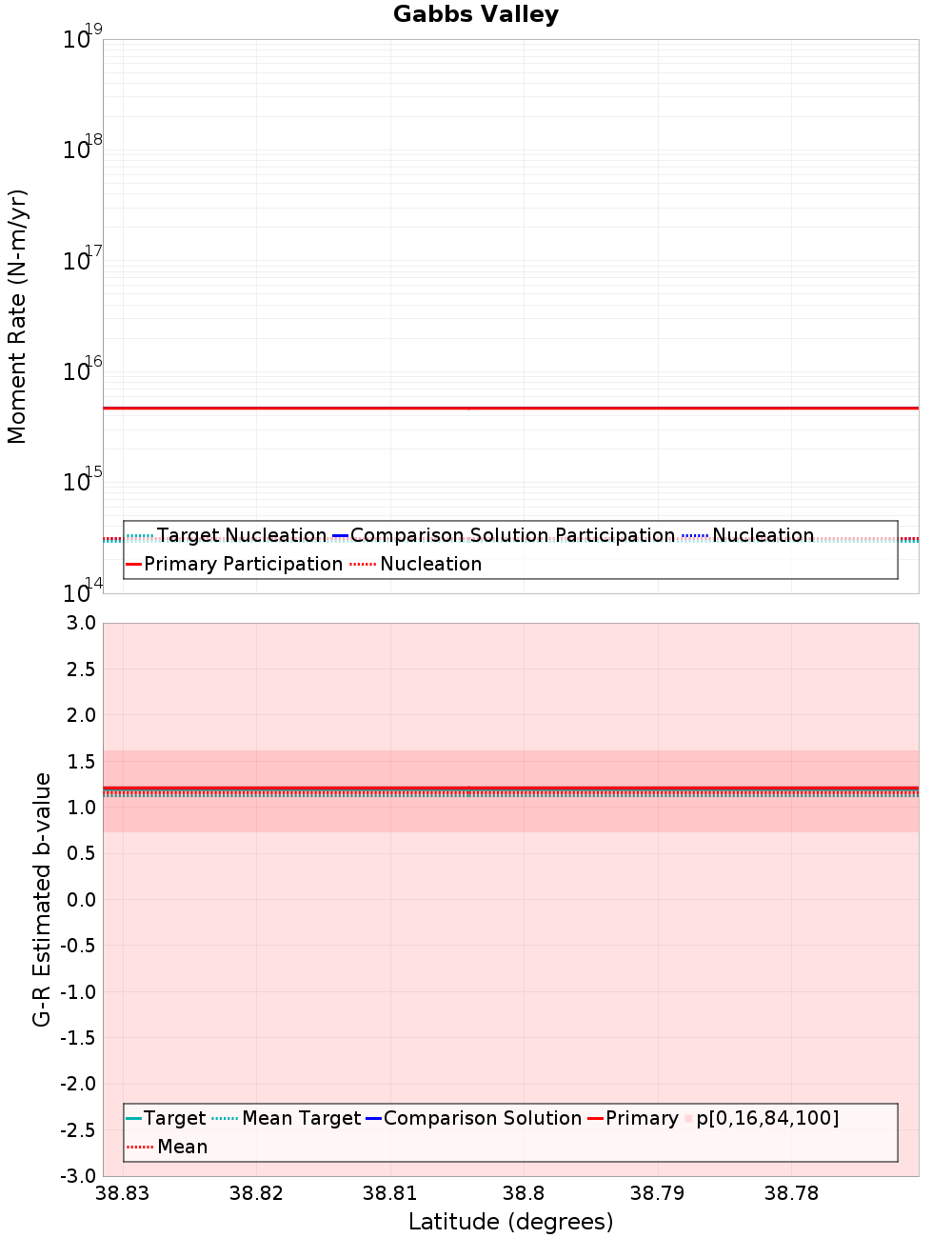 Gabbs Valley

Moment Rate (N-m/yr)

$10^{19}$
$10^{18}$
$10^{17}$
$10^{16}$
$10^{15}$
$10^{14}$

Target Nucleation Comparison Solution Participation Nucleation
Primary Participation Nucleation

G-R Estimated b-value

3.0
2.5
2.0
1.5
1.0
0.5
0.0
-0.5
-1.0
-1.5
-2.0
-2.5
-3.0

Target Mean Target Comparison Solution Primary p[0,16,84,100]
Mean

38.83 38.82 38.81 38.8 38.79 38.78

Latitude (degrees)